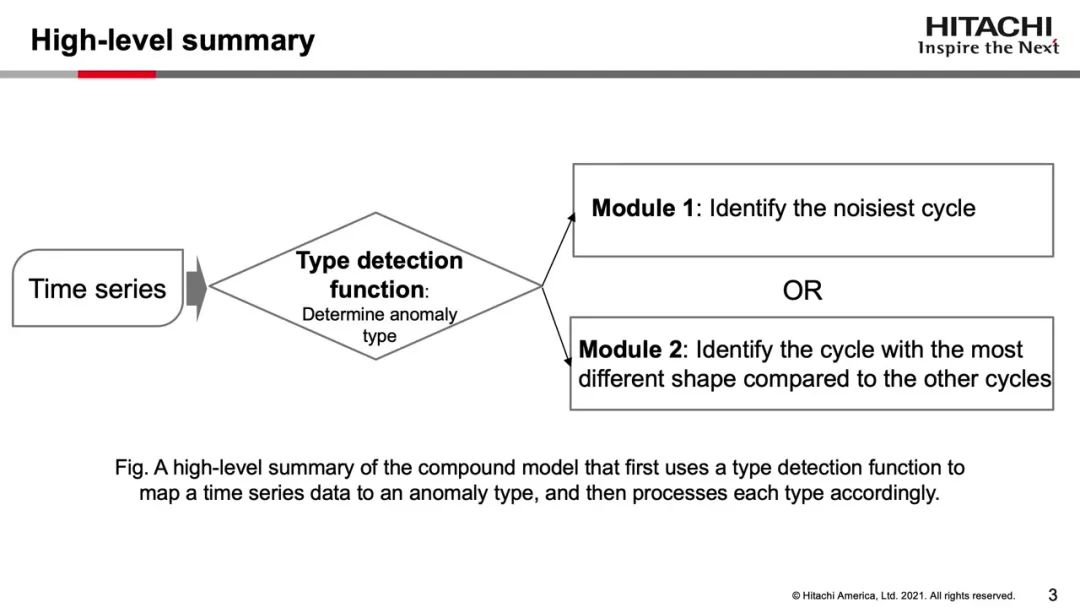 High-level summary

HITACHI
Inspire the Next

Time series

Type detection function: Determine anomaly type

Module 1: Identify the noisiest cycle

OR

Module 2: Identify the cycle with the most different shape compared to the other cycles

Fig. A high-level summary of the compound model that first uses a type detection function to map a time series data to an anomaly type, and then processes each type accordingly.

© Hitachi America, Ltd. 2021. All rights reserved.

3